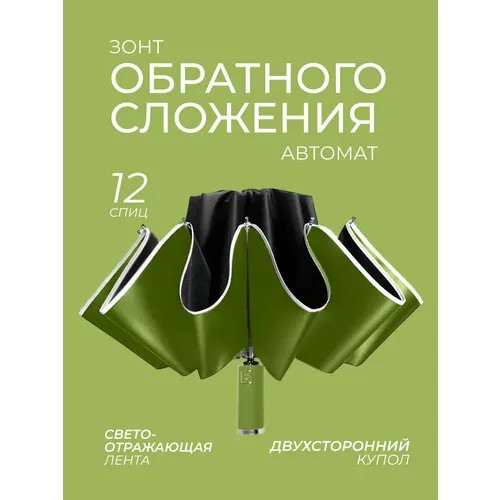 ЗОНТ
ОБРАТНОГО СЛОЖЕНИЯ
АВТОМАТ

12
СПИЦ

СВЕТО-
ОТРАЖАЮЩАЯ
ЛЕНТА

ДВУХСТОРОННИЙ
КУПОЛ